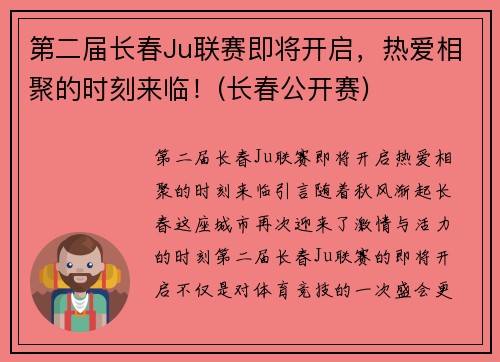 第二届长春Ju联赛即将开启，热爱相聚的时刻来临！(长春公开赛)

第二届长春Ju联赛即将开启热爱相聚的时刻来临引言随着秋风渐起长春这座城市再次迎来了激情与活力的时刻第二届长春Ju联赛的即将开启不仅是对体育竞技的一次盛会更